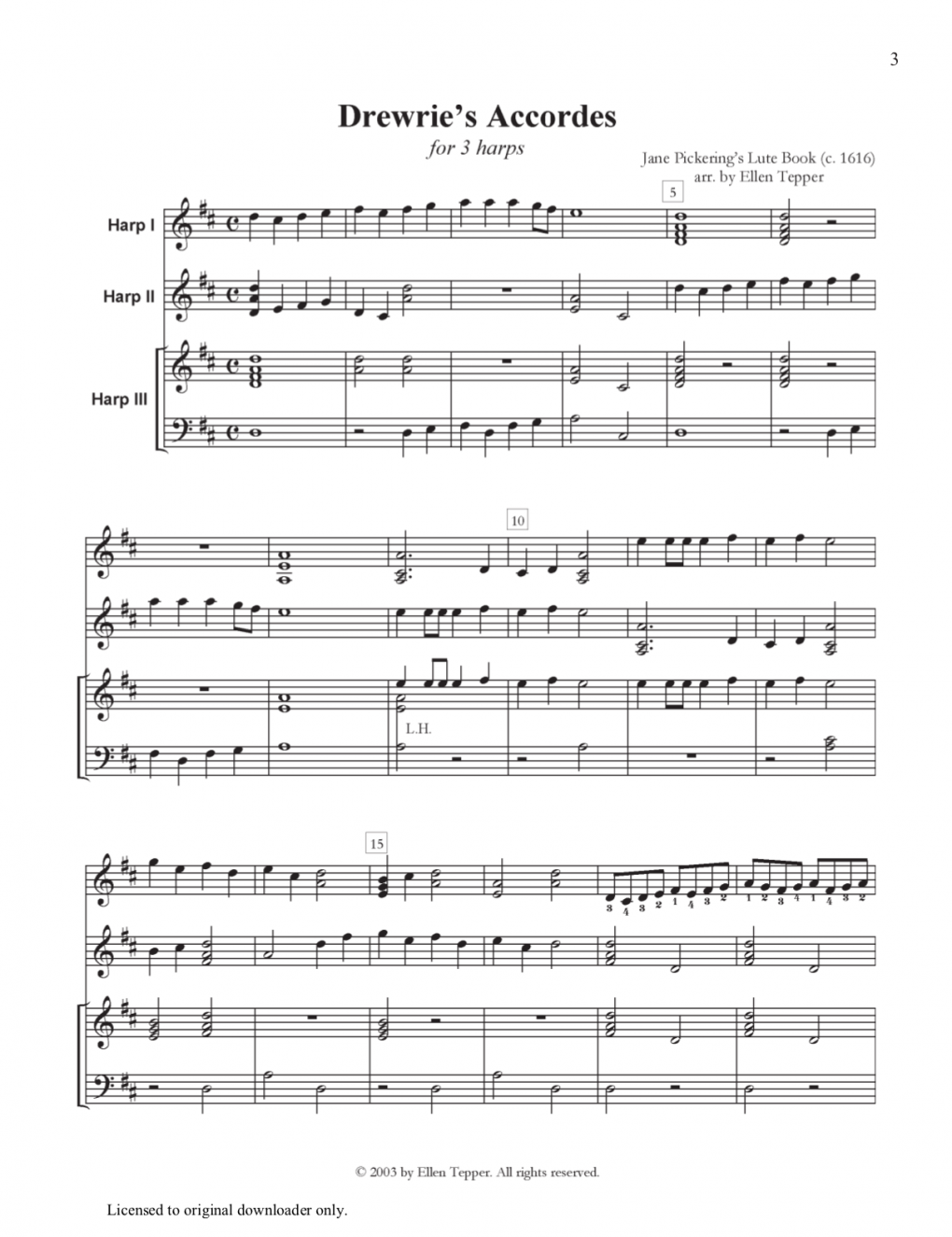 3

Drewrie's Accordes

for 3 harps

Jane Pickering's Lute Book (c. 1616)
arr. by Ellen Tepper

Harp I

Harp II

Harp III

5

10

L.H.

15

3 4 3 2 1 4 3 2 1 2 3 4 1 4 3 2

© 2003 by Ellen Tepper. All rights reserved.

Licensed to original downloader only.